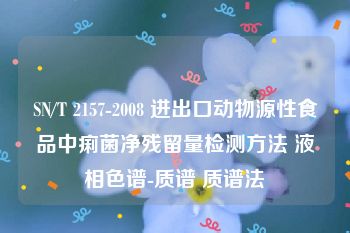 SN/T 2157-2008 进出口动物源性食品中痢菌净残留量检测方法 液相色谱-质谱 质谱法